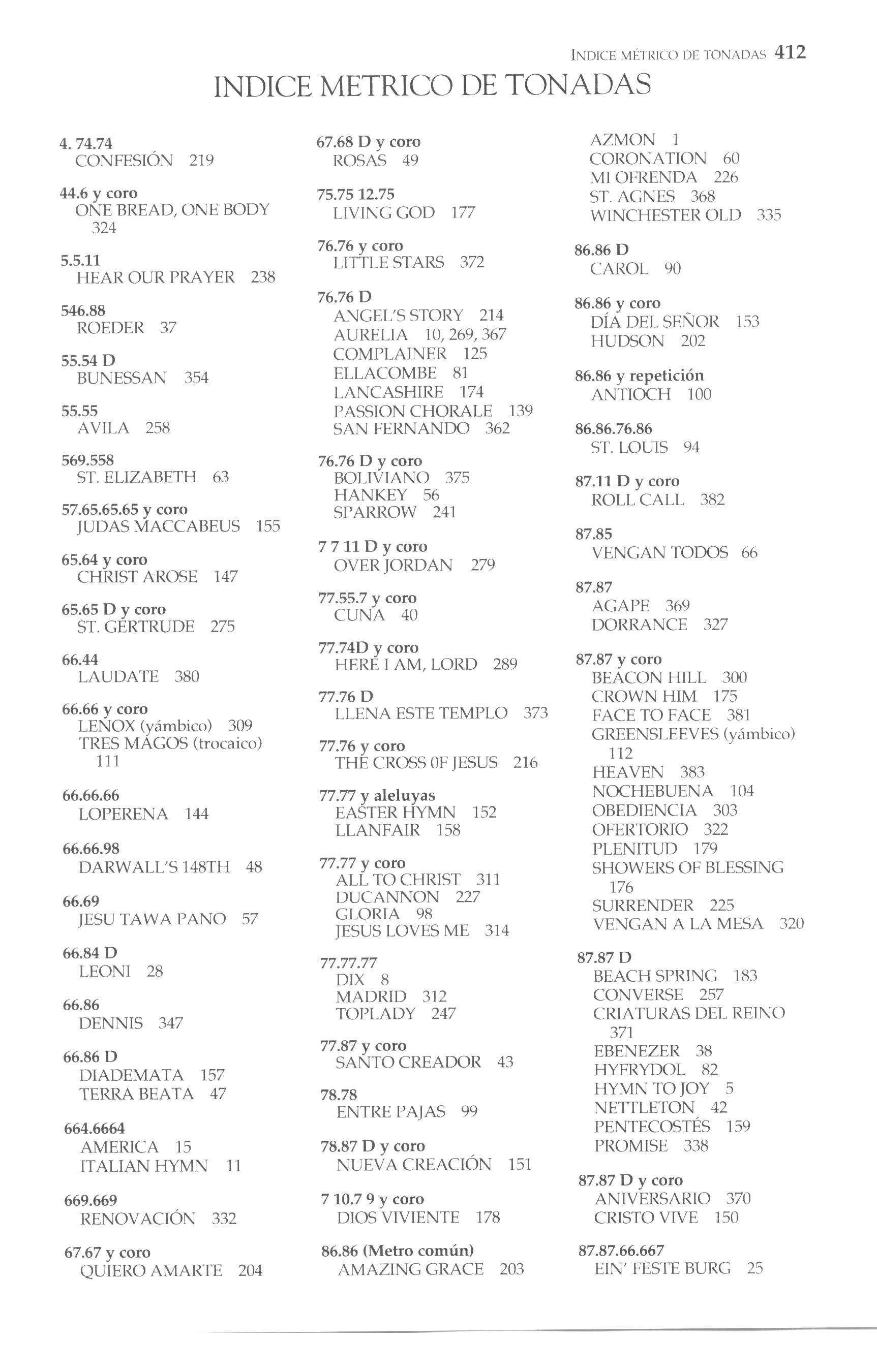 INDICE MÉTRICO DE TONADAS 412

INDICE METRICO DE TONADAS

4. 74.74
CONFESIÓN 219

44.6 y coro
ONE BREAD, ONE BODY 324

5.5.11
HEAR OUR PRAYER 238

546.88
ROEDER 37

55.54 D
BUNESSAN 354

55.55
AVILA 258

569.558
ST. ELIZABETH 63

57.65.65.65 y coro
JUDAS MACCABEUS 155

65.64 y coro
CHRIST AROSE 147

65.65 D y coro
ST. GERTRUDE 275

66.44
LAUDATE 380

66.66 y coro
LENOX (yámbico) 309
TRES MAGOS (trocaico) 111

66.66.66
LOPERENA 144

66.66.98
DARWALL'S 148TH 48

66.69
JESU TAWA PANO 57

66.84 D
LEONI 28

66.86
DENNIS 347

66.86 D
DIADEMATA 157
TERRA BEATA 47

664.6664
AMERICA 15
ITALIAN HYMN 11

669.669
RENOVACIÓN 332

67.67 y coro
QUIERO AMARTE 204

67.68 D y coro
ROSAS 49

75.75 12.75
LIVING GOD 177

76.76 y coro
LITTLE STARS 372

76.76 D
ANGEL'S STORY 214
AURELIA 10, 269, 367
COMPLAINER 125
ELLACOMBE 81
LANCASHIRE 174
PASSION CHORALE 139
SAN FERNANDO 362

76.76 D y coro
BOLIVIANO 375
HANKEY 56
SPARROW 241

7 7 11 D y coro
OVER JORDAN 279

77.55.7 y coro
CUNA 40

77.74D y coro
HERE I AM, LORD 289

77.76 D
LLENA ESTE TEMPLO 373

77.76 y coro
THE CROSS 0F JESUS 216

77.77 y aleluyas
EASTER HYMN 152
LLANFAIR 158

77.77 y coro
ALL TO CHRIST 311
DUCANNON 227
GLORIA 98
JESUS LOVES ME 314

77.77.77
DIX 8
MADRID 312
TOPLADY 247

77.87 y coro
SANTO CREADOR 43

78.78
ENTRE PAJAS 99

78.87 D y coro
NUEVA CREACIÓN 151

7 10.7 9 y coro
DIOS VIVIENTE 178

86.86 (Metro común)
AMAZING GRACE 203
AZMON 1
CORONATION 60
MI OFRENDA 226
ST. AGNES 368
WINCHESTER OLD 335

86.86 D
CAROL 90

86.86 y coro
DÍA DEL SEÑOR 153
HUDSON 202

86.86 y repetición
ANTIOCH 100

86.86.76.86
ST. LOUIS 94

87.11 D y coro
ROLL CALL 382

87.85
VENGAN TODOS 66

87.87
AGAPE 369
DORRANCE 327

87.87 y coro
BEACON HILL 300
CROWN HIM 175
FACE TO FACE 381
GREENSLEEVES (yámbico) 112
HEAVEN 383
NOCHEBUENA 104
OBEDIENCIA 303
OFERTORIO 322
PLENITUD 179
SHOWERS OF BLESSING 176
SURRENDER 225
VENGAN A LA MESA 320

87.87 D
BEACH SPRING 183
CONVERSE 257
CRIATURAS DEL REINO 371
EBENEZER 38
HYFRYDOL 82
HYMN TO JOY 5
NETTLETON 42
PENTECOSTÉS 159
PROMISE 338

87.87 D y coro
ANIVERSARIO 370
CRISTO VIVE 150

87.87.66.667
EIN' FESTE BURG 25